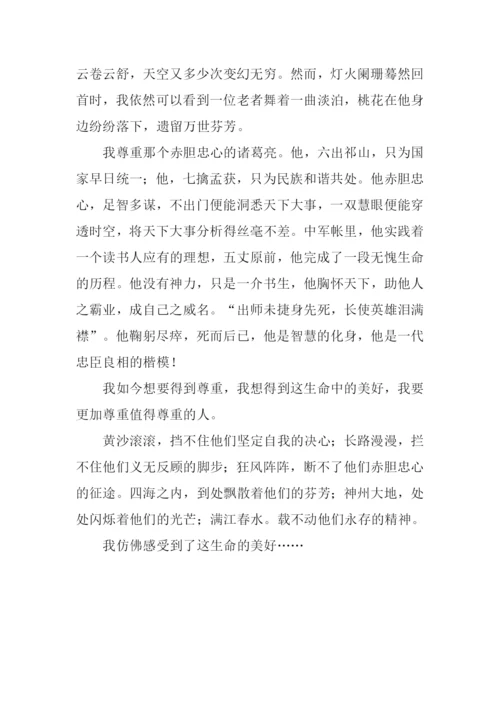 云卷云舒，天空又多少次变幻无穷。然而，灯火阑珊蓦然回首时，我依然可以看到一位老者舞着一曲淡泊，桃花在他身边纷纷落下，遗留万世芬芳。

我尊重那个赤胆忠心的诸葛亮。他，六出祁山，只为国家早日统一；他，七擒孟获，只为民族和谐共处。他赤胆忠心，足智多谋，不出门便能洞悉天下大事，一双慧眼便能穿透时空，将天下大事分析得丝毫不差。中军帐里，他实践着一个读书人应有的理想，五丈原前，他完成了一段无愧生命的历程。他没有神力，只是一介书生，他胸怀天下，助他人之霸业，成自己之威名。“出师未捷身先死，长使英雄泪满襟”。他鞠躬尽瘁，死而后已，他是智慧的化身，他是一代忠臣良相的楷模！

我如今想要得到尊重，我想得到这生命中的美好，我要更加尊重值得尊重的人。

黄沙滚滚，挡不住他们坚定自我的决心；长路漫漫，拦不住他们义无反顾的脚步；狂风阵阵，断不了他们赤胆忠心的征途。四海之内，到处飘散着他们的芬芳；神州大地，处处闪烁着他们的光芒；满江春水。载不动他们永存的精神。

我仿佛感受到了这生命的美好……